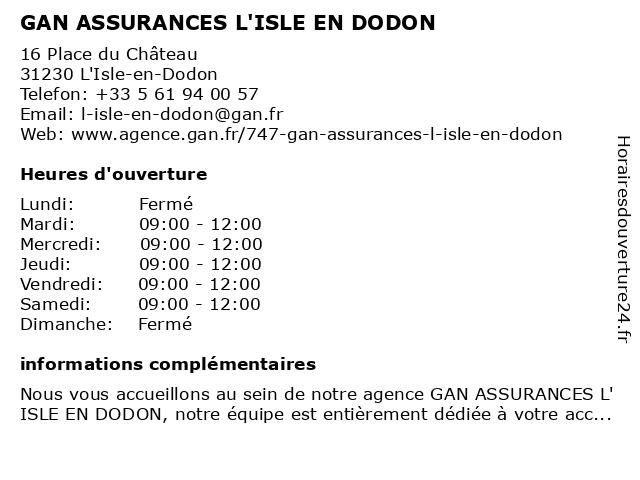 GAN ASSURANCES L'ISLE EN DODON

16 Place du Château
31230 L'Isle-en-Dodon
Telefon: +33 5 61 94 00 57
Email: l-isle-en-dodon@gan.fr
Web: www.agence.gan.fr/747-gan-assurances-l-isle-en-dodon

Heures d'ouverture

| | |
|---|---|
| Lundi: | Fermé |
| Mardi: | 09:00 - 12:00 |
| Mercredi: | 09:00 - 12:00 |
| Jeudi: | 09:00 - 12:00 |
| Vendredi: | 09:00 - 12:00 |
| Samedi: | 09:00 - 12:00 |
| Dimanche: | Fermé |

informations complémentaires

Nous vous accueillons au sein de notre agence GAN ASSURANCES L' ISLE EN DODON, notre équipe est entièrement dédiée à votre acc...

Horairesdouverture24.fr